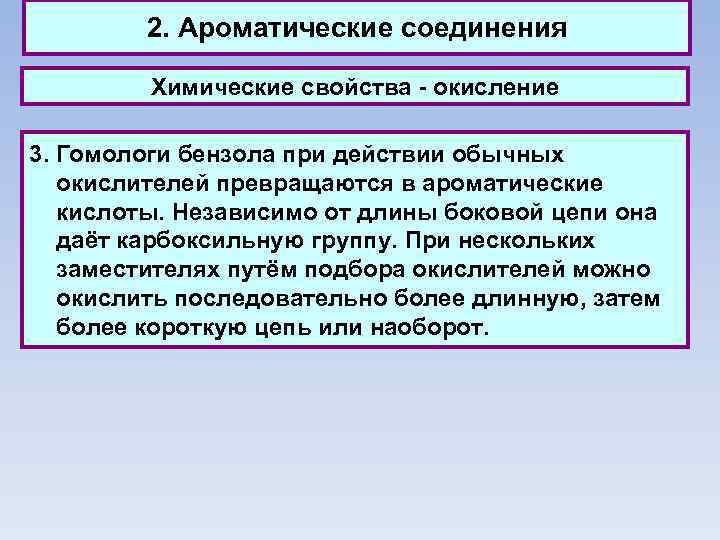 2. Ароматические соединения

Химические свойства - окисление

3. Гомологи бензола при действии обычных окислителей превращаются в ароматические кислоты. Независимо от длины боковой цепи она даёт карбоксильную группу. При нескольких заместителях путём подбора окислителей можно окислить последовательно более длинную, затем более короткую цепь или наоборот.